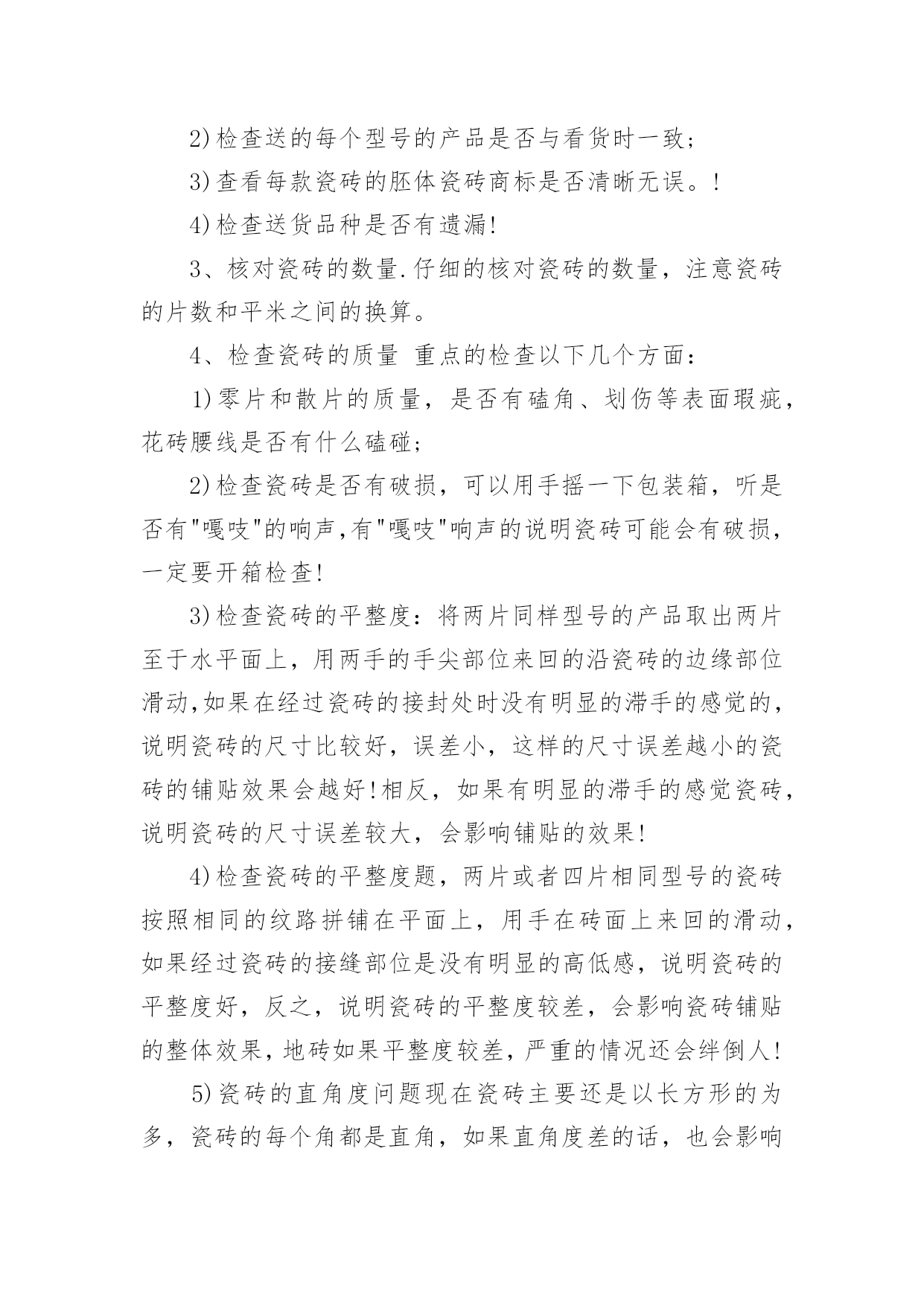 2)检查送的每个型号的产品是否与看货时一致；

3)查看每款瓷砖的胚体瓷砖商标是否清晰无误。!

4)检查送货品种是否有遗漏!

3、核对瓷砖的数量.仔细的核对瓷砖的数量，注意瓷砖的片数和平米之间的换算。

4、检查瓷砖的质量 重点的检查以下几个方面：

1)零片和散片的质量，是否有磕角、划伤等表面瑕疵，花砖腰线是否有什么磕碰；

2)检查瓷砖是否有破损，可以用手摇一下包装箱，听是否有"嘎吱"的响声,有"嘎吱"响声的说明瓷砖可能会有破损，一定要开箱检查!

3)检查瓷砖的平整度：将两片同样型号的产品取出两片至于水平面上，用两手的手尖部位来回的沿瓷砖的边缘部位滑动,如果在经过瓷砖的接封处时没有明显的滞手的感觉的，说明瓷砖的尺寸比较好，误差小，这样的尺寸误差越小的瓷砖的铺贴效果会越好!相反，如果有明显的滞手的感觉瓷砖，说明瓷砖的尺寸误差较大，会影响铺贴的效果!

4)检查瓷砖的平整度题，两片或者四片相同型号的瓷砖按照相同的纹路拼铺在平面上，用手在砖面上来回的滑动，如果经过瓷砖的接缝部位是没有明显的高低感，说明瓷砖的平整度好，反之，说明瓷砖的平整度较差，会影响瓷砖铺贴的整体效果，地砖如果平整度较差，严重的情况还会绊倒人!

5)瓷砖的直角度问题现在瓷砖主要还是以长方形的为多，瓷砖的每个角都是直角，如果直角度差的话，也会影响